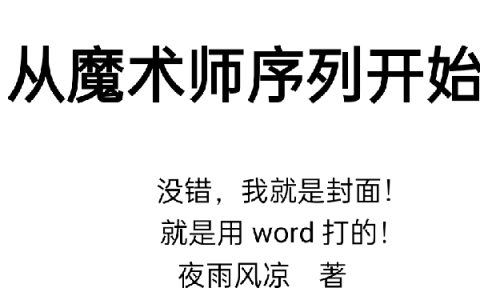 从魔术师序列开始

没错，我就是封面！
就是用 word 打的！
夜雨风凉　著